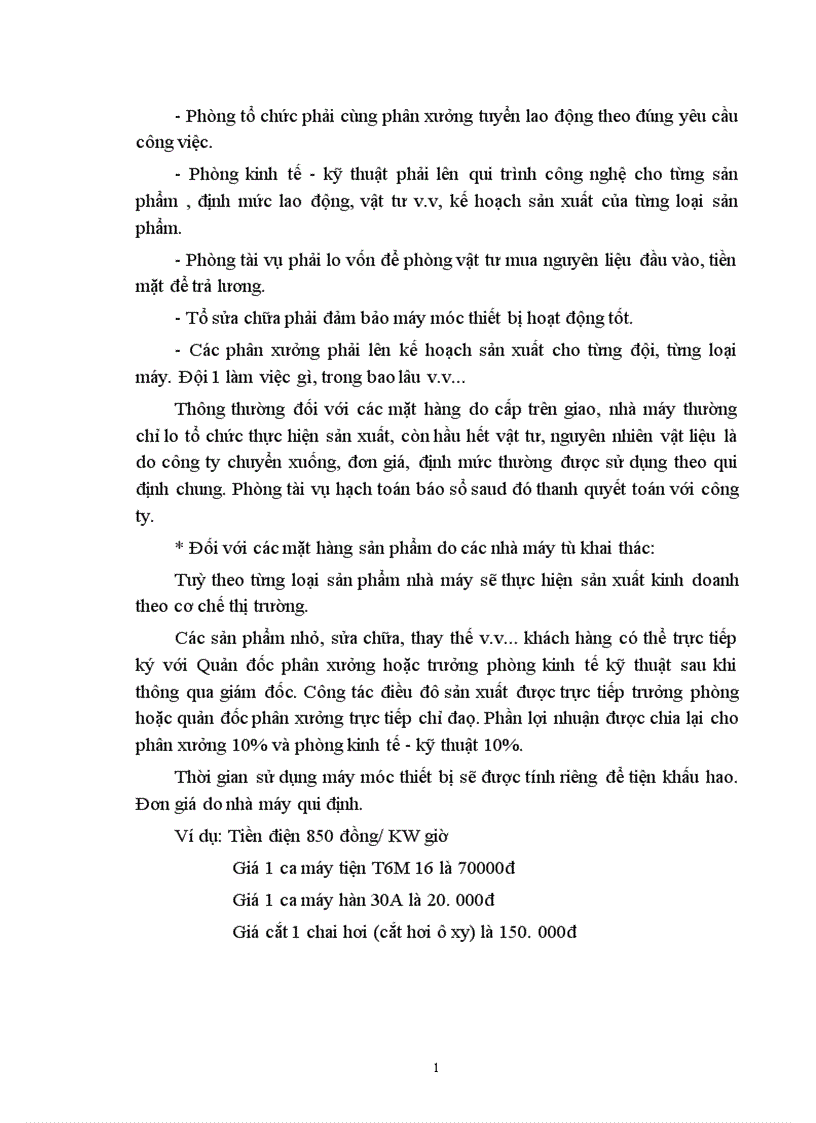 - Phòng tổ chức phải cùng phân xưởng tuyển lao động theo đúng yêu cầu công việc.

- Phòng kinh tế - kỹ thuật phải lên qui trình công nghệ cho từng sản phẩm , định mức lao động, vật tư v.v, kế hoạch sản xuất của từng loại sản phẩm.

- Phòng tài vụ phải lo vốn để phòng vật tư mua nguyên liệu đầu vào, tiền mặt để trả lương.

- Tổ sửa chữa phải đảm bảo máy móc thiết bị hoạt động tốt.

- Các phân xưởng phải lên kế hoạch sản xuất cho từng đội, từng loại máy. Đội 1 làm việc gì, trong bao lâu v.v...

Thông thường đối với các mặt hàng do cấp trên giao, nhà máy thường chỉ lo tổ chức thực hiện sản xuất, còn hầu hết vật tư, nguyên nhiên vật liệu là do công ty chuyển xuống, đơn giá, định mức thường được sử dụng theo qui định chung. Phòng tài vụ hạch toán báo sổ saud đó thanh quyết toán với công ty.

* Đối với các mặt hàng sản phẩm do các nhà máy tù khai thác:

Tuỳ theo từng loại sản phẩm nhà máy sẽ thực hiện sản xuất kinh doanh theo cơ chế thị trường.

Các sản phẩm nhỏ, sửa chữa, thay thế v.v... khách hàng có thể trực tiếp ký với Quản đốc phân xưởng hoặc trưởng phòng kinh tế kỹ thuật sau khi thông qua giám đốc. Công tác điều đô sản xuất được trực tiếp trưởng phòng hoặc quản đốc phân xưởng trực tiếp chỉ đạo. Phần lợi nhuận được chia lại cho phân xưởng 10% và phòng kinh tế - kỹ thuật 10%.

Thời gian sử dụng máy móc thiết bị sẽ được tính riêng để tiện khấu hao. Đơn giá do nhà máy qui định.

Ví dụ: Tiền điện 850 đồng/ KW giờ

Giá 1 ca máy tiện T6M 16 là 70000đ

Giá 1 ca máy hàn 30A là 20. 000đ

Giá cắt 1 chai hơi (cắt hơi ô xy) là 150. 000đ

1